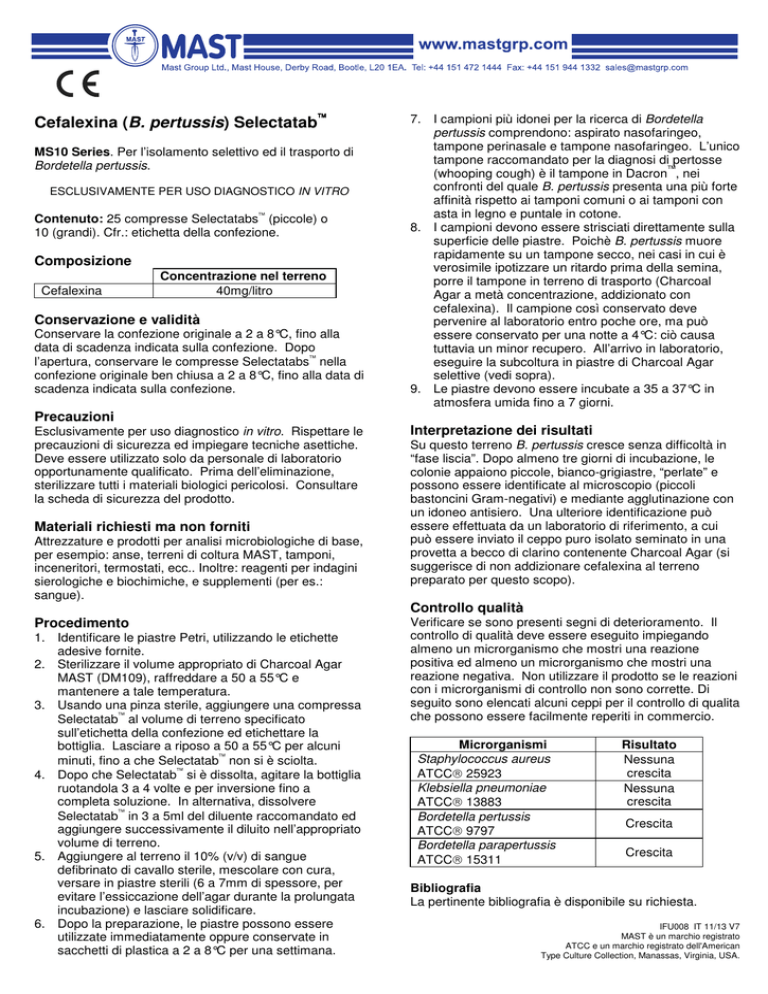 MAST MAST
www.mastgrp.com
Mast Group Ltd., Mast House, Derby Road, Bootle, L20 1EA. Tel: +44 151 472 1444 Fax: +44 151 944 1332 sales@mastgrp.com

CE

Cefalexina (B. pertussis) Selectatab™

MS10 Series. Per l'isolamento selettivo ed il trasporto di Bordetella pertussis.

ESCLUSIVAMENTE PER USO DIAGNOSTICO IN VITRO

Contenuto: 25 compresse Selectatabs™ (piccole) o 10 (grandi). Cfr.: etichetta della confezione.

Composizione

| | Concentrazione nel terreno |
|---|---|
| Cefalexina | 40mg/litro |

Conservazione e validità
Conservare la confezione originale a 2 a 8°C, fino alla data di scadenza indicata sulla confezione. Dopo l'apertura, conservare le compresse Selectatabs™ nella confezione originale ben chiusa a 2 a 8°C, fino alla data di scadenza indicata sulla confezione.

Precauzioni
Esclusivamente per uso diagnostico in vitro. Rispettare le precauzioni di sicurezza ed impiegare tecniche asettiche. Deve essere utilizzato solo da personale di laboratorio opportunamente qualificato. Prima dell'eliminazione, sterilizzare tutti i materiali biologici pericolosi. Consultare la scheda di sicurezza del prodotto.

Materiali richiesti ma non forniti
Attrezzature e prodotti per analisi microbiologiche di base, per esempio: anse, terreni di coltura MAST, tamponi, inceneritori, termostati, ecc.. Inoltre: reagenti per indagini sierologiche e biochimiche, e supplementi (per es.: sangue).

Procedimento
1. Identificare le piastre Petri, utilizzando le etichette adesive fornite.
2. Sterilizzare il volume appropriato di Charcoal Agar MAST (DM109), raffreddare a 50 a 55°C e mantenere a tale temperatura.
3. Usando una pinza sterile, aggiungere una compressa Selectatab™ al volume di terreno specificato sull'etichetta della confezione ed etichettare la bottiglia. Lasciare a riposo a 50 a 55°C per alcuni minuti, fino a che Selectatab™ non si è sciolta.
4. Dopo che Selectatab™ si è dissolta, agitare la bottiglia ruotandola 3 a 4 volte e per inversione fino a completa soluzione. In alternativa, dissolvere Selectatab™ in 3 a 5ml del diluente raccomandato ed aggiungere successivamente il diluito nell'appropriato volume di terreno.
5. Aggiungere al terreno il 10% (v/v) di sangue defibrinato di cavallo sterile, mescolare con cura, versare in piastre sterili (6 a 7mm di spessore, per evitare l'essiccazione dell'agar durante la prolungata incubazione) e lasciare solidificare.
6. Dopo la preparazione, le piastre possono essere utilizzate immediatamente oppure conservate in sacchetti di plastica a 2 a 8°C per una settimana.
7. I campioni più idonei per la ricerca di Bordetella pertussis comprendono: aspirato nasofaringeo, tampone perinasale e tampone nasofaringeo. L'unico tampone raccomandato per la diagnosi di pertosse (whooping cough) è il tampone in Dacron™, nei confronti del quale B. pertussis presenta una più forte affinità rispetto ai tamponi comuni o ai tamponi con asta in legno e puntale in cotone.
8. I campioni devono essere strisciati direttamente sulla superficie delle piastre. Poichè B. pertussis muore rapidamente su un tampone secco, nei casi in cui è verosimile ipotizzare un ritardo prima della semina, porre il tampone in terreno di trasporto (Charcoal Agar a metà concentrazione, addizionato con cefalexina). Il campione così conservato deve pervenire al laboratorio entro poche ore, ma può essere conservato per una notte a 4°C: ciò causa tuttavia un minor recupero. All'arrivo in laboratorio, eseguire la subcoltura in piastre di Charcoal Agar selettive (vedi sopra).
9. Le piastre devono essere incubate a 35 a 37°C in atmosfera umida fino a 7 giorni.

Interpretazione dei risultati
Su questo terreno B. pertussis cresce senza difficoltà in "fase liscia". Dopo almeno tre giorni di incubazione, le colonie appaiono piccole, bianco-grigiastre, "perlate" e possono essere identificate al microscopio (piccoli bastoncini Gram-negativi) e mediante agglutinazione con un idoneo antisiero. Una ulteriore identificazione può essere effettuata da un laboratorio di riferimento, a cui può essere inviato il ceppo puro isolato seminato in una provetta a becco di clarino contenente Charcoal Agar (si suggerisce di non addizionare cefalexina al terreno preparato per questo scopo).

Controllo qualità
Verificare se sono presenti segni di deterioramento. Il controllo di qualità deve essere eseguito impiegando almeno un microrganismo che mostri una reazione positiva ed almeno un microrganismo che mostri una reazione negativa. Non utilizzare il prodotto se le reazioni con i microrganismi di controllo non sono corrette. Di seguito sono elencati alcuni ceppi per il controllo di qualita che possono essere facilmente reperiti in commercio.

| Microrganismi | Risultato |
|---|---|
| Staphylococcus aureus ATCC® 25923 | Nessuna crescita |
| Klebsiella pneumoniae ATCC® 13883 | Nessuna crescita |
| Bordetella pertussis ATCC® 9797 | Crescita |
| Bordetella parapertussis ATCC® 15311 | Crescita |

Bibliografia
La pertinente bibliografia è disponibile su richiesta.

IFU008 IT 11/13 V7
MAST è un marchio registrato
ATCC e un marchio registrato dell'American Type Culture Collection, Manassas, Virginia, USA.